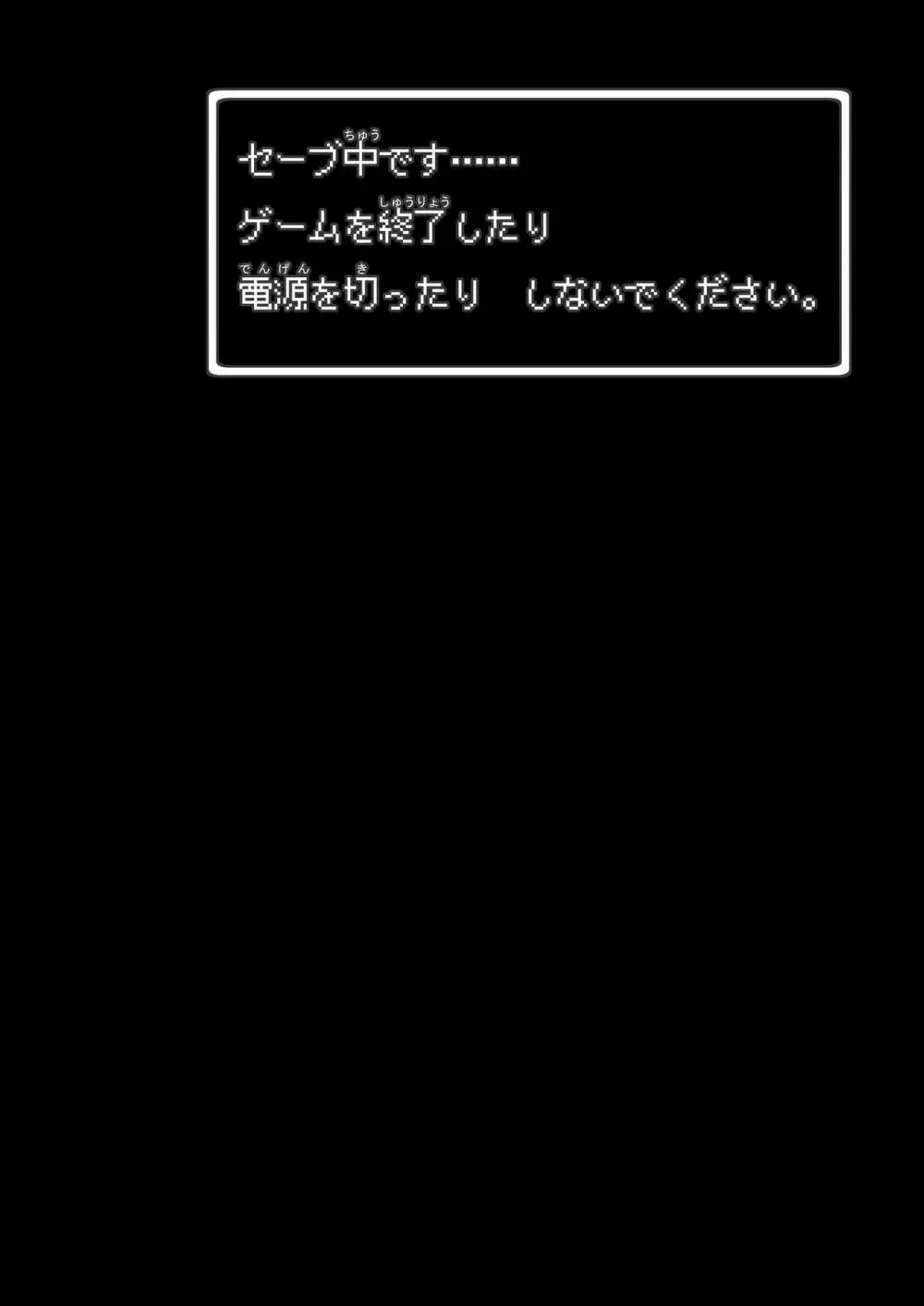 セーブ中（ちゅう）です……
ゲームを終了（しゅうりょう）したり
電源（でんげん）を切（き）ったり　しないでください。